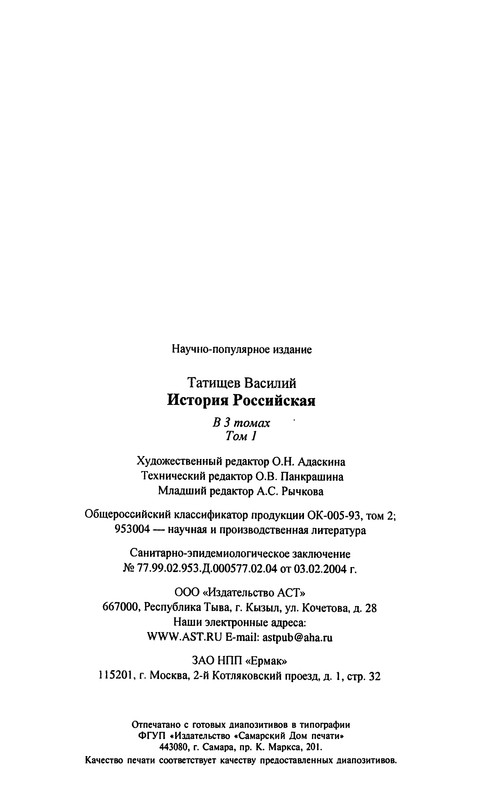 Научно-популярное издание

Татищев Василий
История Российская

В 3 томах
Том 1

Художественный редактор О.Н. Адаскина
Технический редактор О.В. Панкрашина
Младший редактор А.С. Рычкова

Общероссийский классификатор продукции ОК-005-93, том 2; 953004 — научная и производственная литература

Санитарно-эпидемиологическое заключение № 77.99.02.953.Д.000577.02.04 от 03.02.2004 г.

ООО «Издательство АСТ»
667000, Республика Тыва, г. Кызыл, ул. Кочетова, д. 28
Наши электронные адреса:
WWW.AST.RU E-mail: astpub@aha.ru

ЗАО НПП «Ермак»
115201, г. Москва, 2-й Котляковский проезд, д. 1, стр. 32

Отпечатано с готовых диапозитивов в типографии ФГУП «Издательство «Самарский Дом печати» 443080, г. Самара, пр. К. Маркса, 201.
Качество печати соответствует качеству предоставленных диапозитивов.